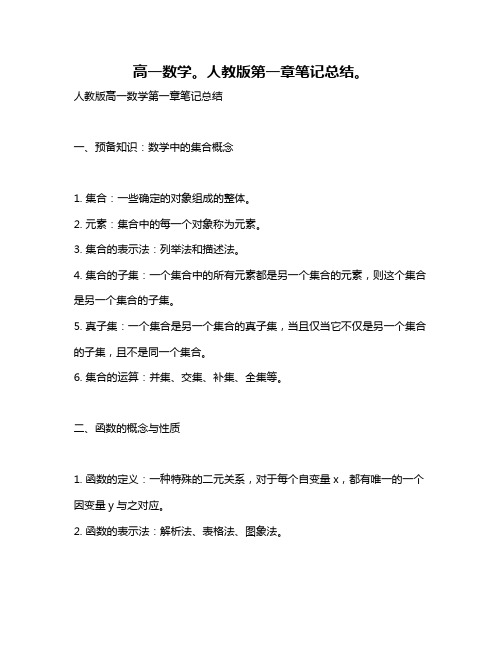 高一数学。人教版第一章笔记总结。

人教版高一数学第一章笔记总结

一、预备知识：数学中的集合概念

1. 集合：一些确定的对象组成的整体。

2. 元素：集合中的每一个对象称为元素。

3. 集合的表示法：列举法和描述法。

4. 集合的子集：一个集合中的所有元素都是另一个集合的元素，则这个集合是另一个集合的子集。

5. 真子集：一个集合是另一个集合的真子集，当且仅当它不仅是另一个集合的子集，且不是同一个集合。

6. 集合的运算：并集、交集、补集、全集等。

二、函数的概念与性质

1. 函数的定义：一种特殊的二元关系，对于每个自变量 x，都有唯一的一个因变量 y 与之对应。

2. 函数的表示法：解析法、表格法、图象法。